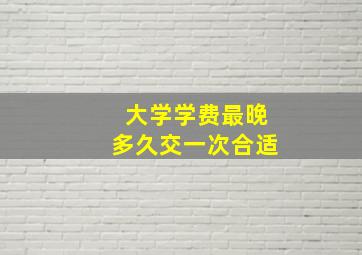 大学学费最晚
多久交一次合适